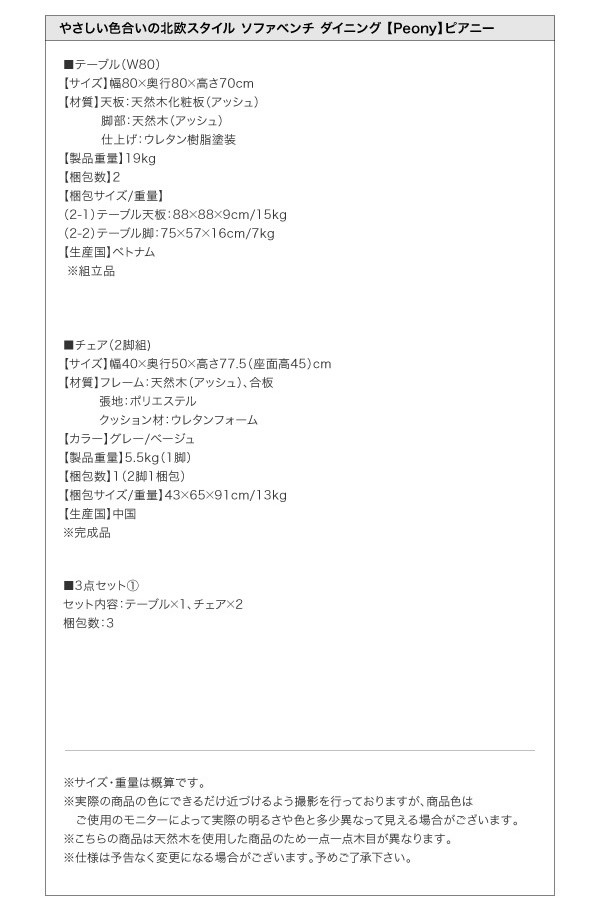 やさしい色合いの北欧スタイル ソファベンチ ダイニング【Peony】ピアニー

■テーブル(W80)
【サイズ】幅80×奥行80×高さ70cm
【材質】天板:天然木化粧板(アッシュ)
脚部:天然木(アッシュ)
仕上げ:ウレタン樹脂塗装
【製品重量】19kg
【梱包数】2
【梱包サイズ/重量】
(2-1)テーブル天板:88×88×9cm/15kg
(2-2)テーブル脚:75×57×16cm/7kg
【生産国】ベトナム
※組立品

■チェア(2脚組)
【サイズ】幅40×奥行50×高さ77.5(座面高45)cm
【材質】フレーム:天然木(アッシュ)、合板
張地:ポリエステル
クッション材:ウレタンフォーム
【カラー】グレー/ベージュ
【製品重量】5.5kg(1脚)
【梱包数】1(2脚1梱包)
【梱包サイズ/重量】43×65×91cm/13kg
【生産国】中国
※完成品

■3点セット①
セット内容:テーブル×1、チェア×2
梱包数:3

※サイズ・重量は概算です。
※実際の商品の色にできるだけ近づけるよう撮影を行っておりますが、商品色はご使用のモニターによって実際の明るさや色と多少異なって見える場合がございます。
※こちらの商品は天然木を使用した商品のため一点一点木目が異なります。
※仕様は予告なく変更になる場合がございます。予めご了承下さい。